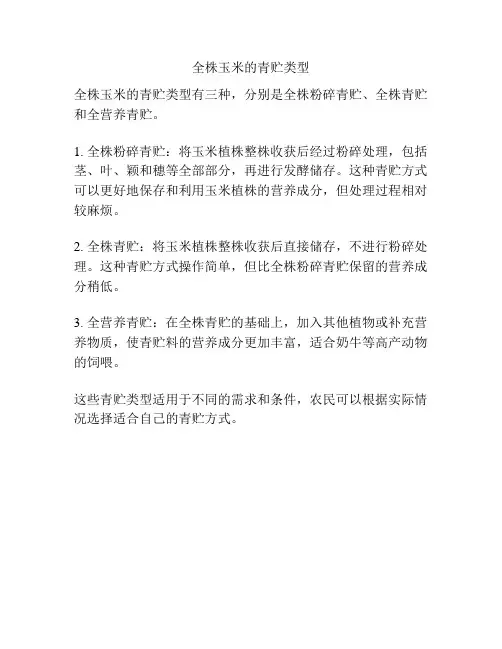 全株玉米的青贮类型

全株玉米的青贮类型有三种，分别是全株粉碎青贮、全株青贮和全营养青贮。

1. 全株粉碎青贮：将玉米植株整株收获后经过粉碎处理，包括茎、叶、颖和穗等全部部分，再进行发酵储存。这种青贮方式可以更好地保存和利用玉米植株的营养成分，但处理过程相对较麻烦。

2. 全株青贮：将玉米植株整株收获后直接储存，不进行粉碎处理。这种青贮方式操作简单，但比全株粉碎青贮保留的营养成分稍低。

3. 全营养青贮：在全株青贮的基础上，加入其他植物或补充营养物质，使青贮料的营养成分更加丰富，适合奶牛等高产动物的饲喂。

这些青贮类型适用于不同的需求和条件，农民可以根据实际情况选择适合自己的青贮方式。